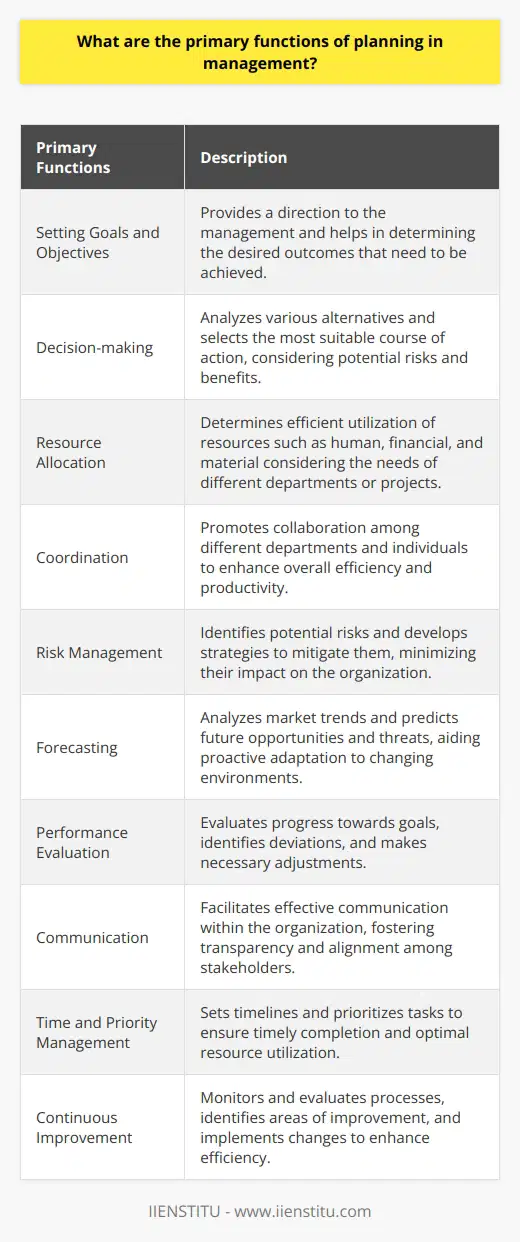 What are the primary functions of planning in management?

| Primary Functions | Description |
|---|---|
| Setting Goals and Objectives | Provides a direction to the management and helps in determining the desired outcomes that need to be achieved. |
| Decision-making | Analyzes various alternatives and selects the most suitable course of action, considering potential risks and benefits. |
| Resource Allocation | Determines efficient utilization of resources such as human, financial, and material considering the needs of different departments or projects. |
| Coordination | Promotes collaboration among different departments and individuals to enhance overall efficiency and productivity. |
| Risk Management | Identifies potential risks and develops strategies to mitigate them, minimizing their impact on the organization. |
| Forecasting | Analyzes market trends and predicts future opportunities and threats, aiding proactive adaptation to changing environments. |
| Performance Evaluation | Evaluates progress towards goals, identifies deviations, and makes necessary adjustments. |
| Communication | Facilitates effective communication within the organization, fostering transparency and alignment among stakeholders. |
| Time and Priority Management | Sets timelines and prioritizes tasks to ensure timely completion and optimal resource utilization. |
| Continuous Improvement | Monitors and evaluates processes, identifies areas of improvement, and implements changes to enhance efficiency. |

IIENSTITU - www.iienstitu.com